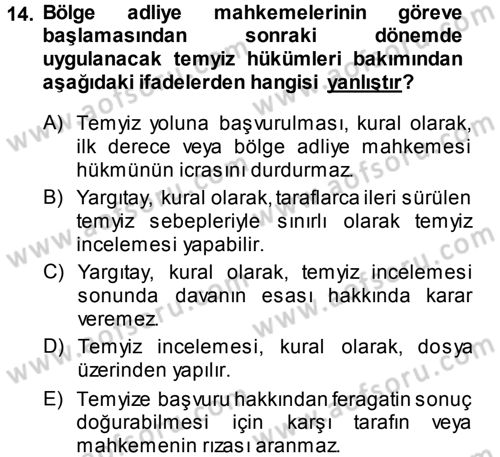 14. Bölge adliye mahkemelerinin göreve başlamasından sonraki dönemde uygulanacak temyiz hükümleri bakımından aşağıdaki ifadelerden hangisi yanlıştır?

A) Temyiz yoluna başvurulması, kural olarak, ilk derece veya bölge adliye mahkemesi hükmünün icrasını durdurmaz.

B) Yargıtay, kural olarak, taraflarca ileri sürülen temyiz sebepleriyle sınırlı olarak temyiz incelemesi yapabilir.

C) Yargıtay, kural olarak, temyiz incelemesi sonunda davanın esası hakkında karar veremez.

D) Temyiz incelemesi, kural olarak, dosya üzerinden yapılır.

E) Temyize başvuru hakkından feragatin sonuç doğurabilmesi için karşı tarafın veya mahkemenin rızası aranmaz.

www.aofsoru.com